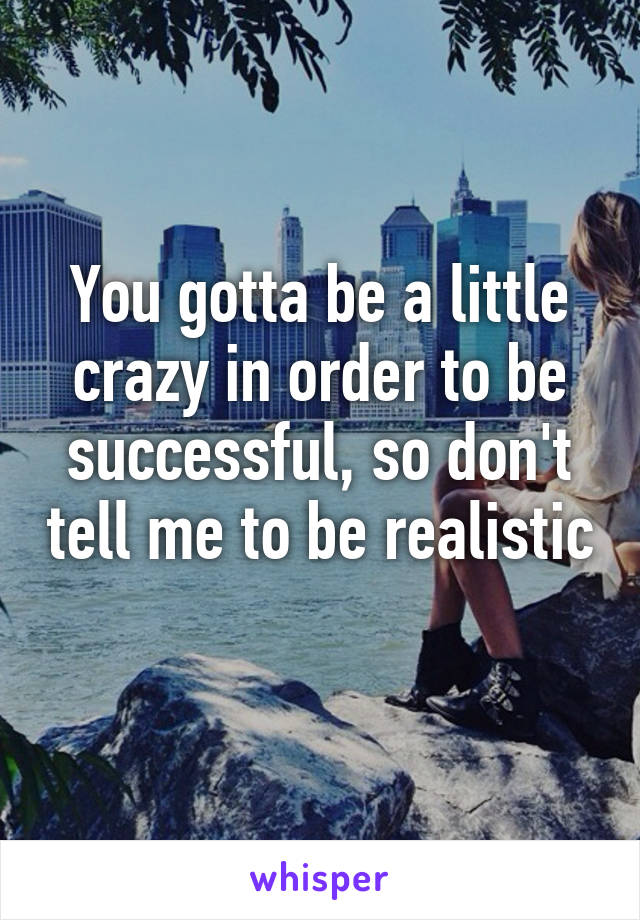 You gotta be a little crazy in order to be successful, so don't tell me to be realistic

whisper